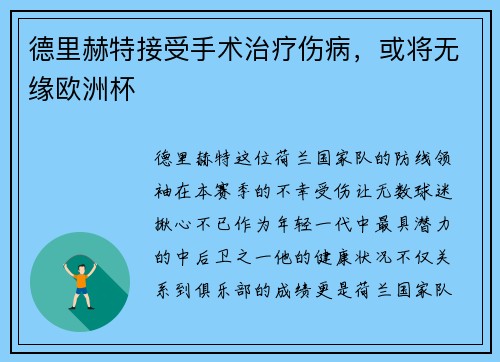 德里赫特接受手术治疗伤病，或将无缘欧洲杯

德里赫特这位荷兰国家队的防线领袖在本赛季的不幸受伤让无数球迷揪心不已作为年轻一代中最具潜力的中后卫之一他的健康状况不仅关系到俱乐部的成绩更是荷兰国家队